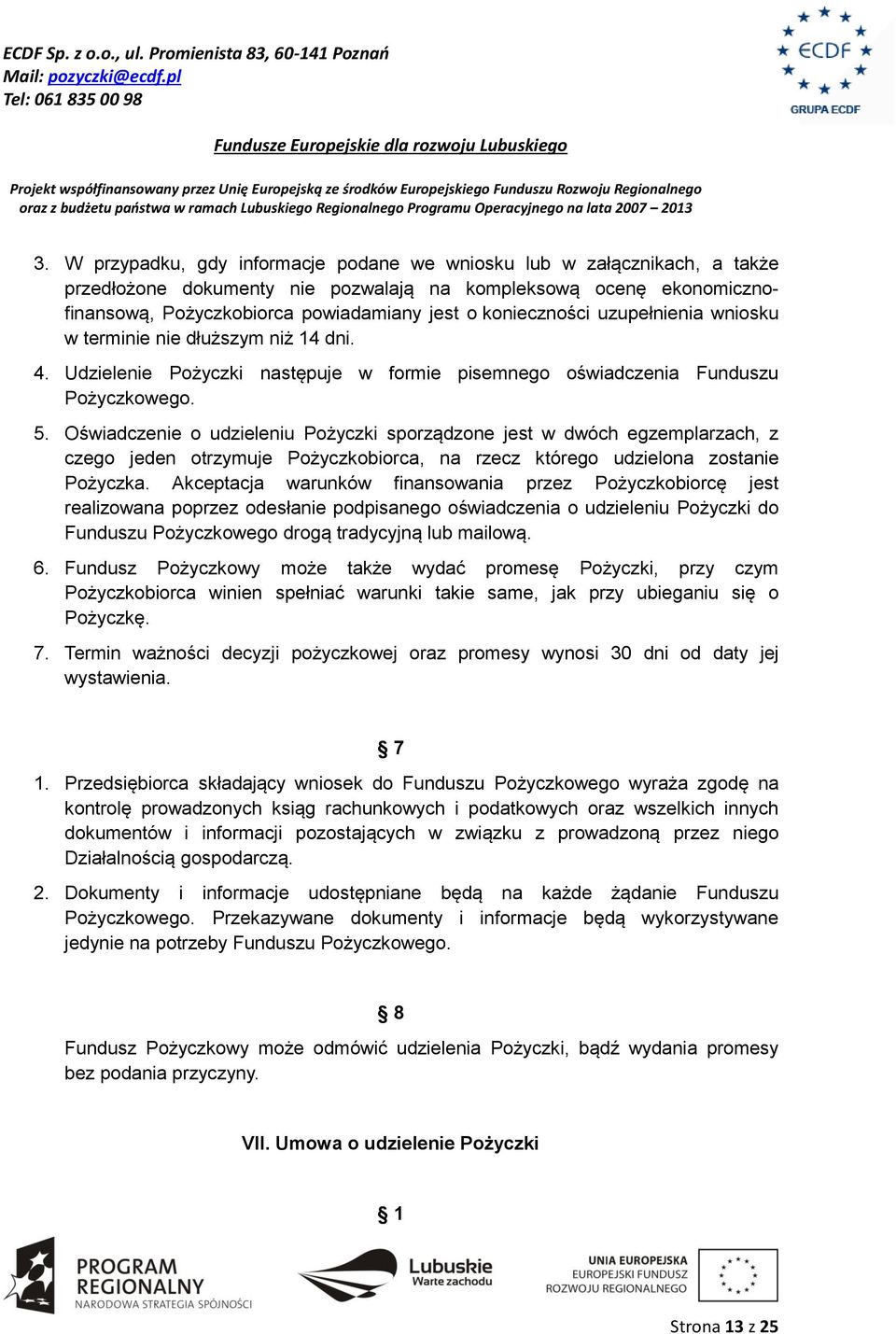 ECDF Sp. z o.o., ul. Promienista 83, 60-141 Poznań
Mail: pozyczki@ecdf.pl
Tel: 061 835 00 98

ECDF
GRUPA ECDF

Fundusze Europejskie dla rozwoju Lubuskiego

Projekt współfinansowany przez Unię Europejską ze środków Europejskiego Funduszu Rozwoju Regionalnego oraz z budżetu państwa w ramach Lubuskiego Regionalnego Programu Operacyjnego na lata 2007 – 2013

3. W przypadku, gdy informacje podane we wniosku lub w załącznikach, a także przedłożone dokumenty nie pozwalają na kompleksową ocenę ekonomiczno-finansową, Pożyczkobiorca powiadamiany jest o konieczności uzupełnienia wniosku w terminie nie dłuższym niż 14 dni.

4. Udzielenie Pożyczki następuje w formie pisemnego oświadczenia Funduszu Pożyczkowego.

5. Oświadczenie o udzieleniu Pożyczki sporządzone jest w dwóch egzemplarzach, z czego jeden otrzymuje Pożyczkobiorca, na rzecz którego udzielona zostanie Pożyczka. Akceptacja warunków finansowania przez Pożyczkobiorcę jest realizowana poprzez odesłanie podpisanego oświadczenia o udzieleniu Pożyczki do Funduszu Pożyczkowego drogą tradycyjną lub mailową.

6. Fundusz Pożyczkowy może także wydać promesę Pożyczki, przy czym Pożyczkobiorca winien spełniać warunki takie same, jak przy ubieganiu się o Pożyczkę.

7. Termin ważności decyzji pożyczkowej oraz promesy wynosi 30 dni od daty jej wystawienia.

§ 7

1. Przedsiębiorca składający wniosek do Funduszu Pożyczkowego wyraża zgodę na kontrolę prowadzonych ksiąg rachunkowych i podatkowych oraz wszelkich innych dokumentów i informacji pozostających w związku z prowadzoną przez niego Działalnością gospodarczą.

2. Dokumenty i informacje udostępniane będą na każde żądanie Funduszu Pożyczkowego. Przekazywane dokumenty i informacje będą wykorzystywane jedynie na potrzeby Funduszu Pożyczkowego.

§ 8

Fundusz Pożyczkowy może odmówić udzielenia Pożyczki, bądź wydania promesy bez podania przyczyny.

VII. Umowa o udzielenie Pożyczki

§ 1

PROGRAM REGIONALNY
NARODOWA STRATEGIA SPÓJNOŚCI

Lubuskie
Warte zachodu

UNIA EUROPEJSKA
EUROPEJSKI FUNDUSZ ROZWOJU REGIONALNEGO

Strona 13 z 25